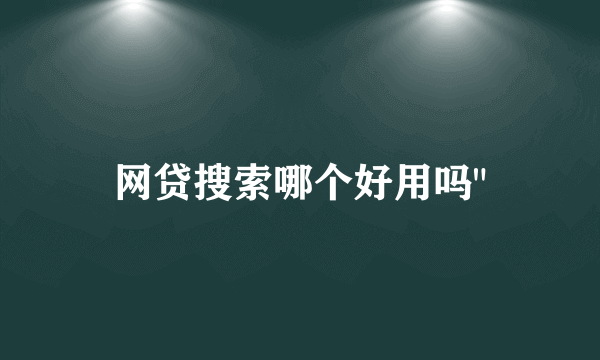 网贷搜索哪个好用吗"